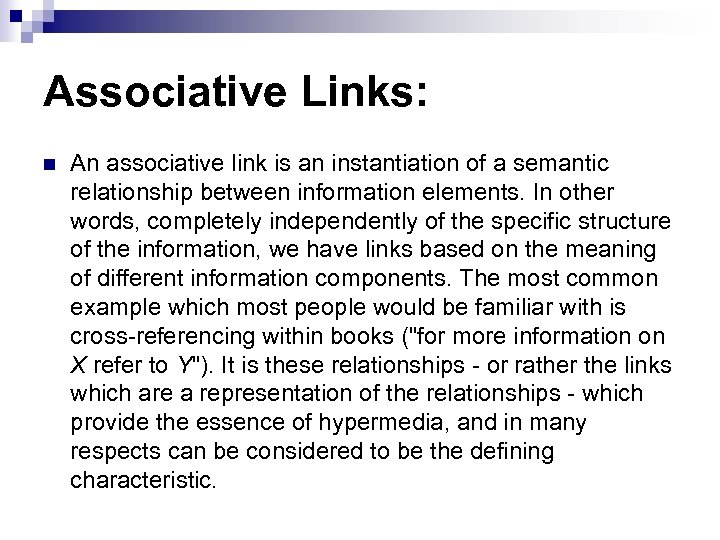 Associative Links:

An associative link is an instantiation of a semantic relationship between information elements. In other words, completely independently of the specific structure of the information, we have links based on the meaning of different information components. The most common example which most people would be familiar with is cross-referencing within books ("for more information on X refer to Y"). It is these relationships - or rather the links which are a representation of the relationships - which provide the essence of hypermedia, and in many respects can be considered to be the defining characteristic.